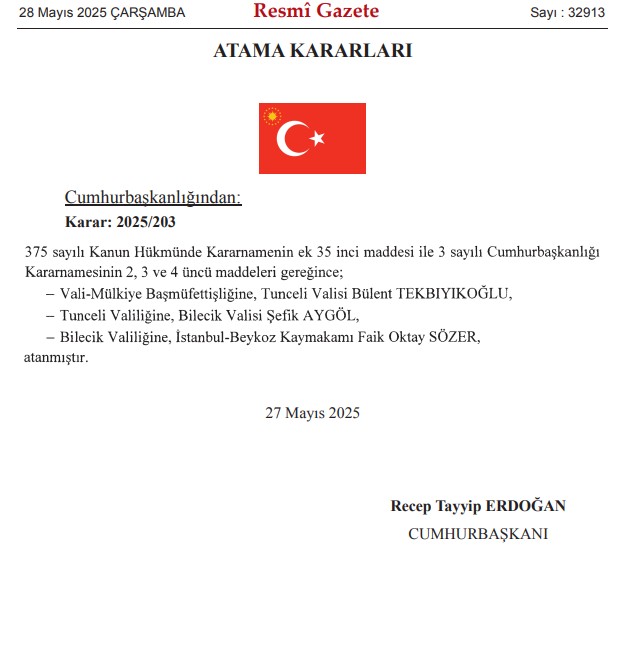 28 Mayıs 2025 ÇARŞAMBA

Resmî Gazete

Sayı : 32913

ATAMA KARARLARI

Cumhurbaşkanlığından:

Karar: 2025/203

375 sayılı Kanun Hükmünde Kararnamenin ek 35 inci maddesi ile 3 sayılı Cumhurbaşkanlığı Kararnamesinin 2, 3 ve 4 üncü maddeleri gereğince;

– Vali-Mülkiye Başmüfettişliğine, Tunceli Valisi Bülent TEKBIYIKOĞLU,

– Tunceli Valiliğine, Bilecik Valisi Şefik AYGÖL,

– Bilecik Valiliğine, İstanbul-Beykoz Kaymakamı Faik Oktay SÖZER,

atanmıştır.

27 Mayıs 2025

Recep Tayyip ERDOĞAN

CUMHURBAŞKANI